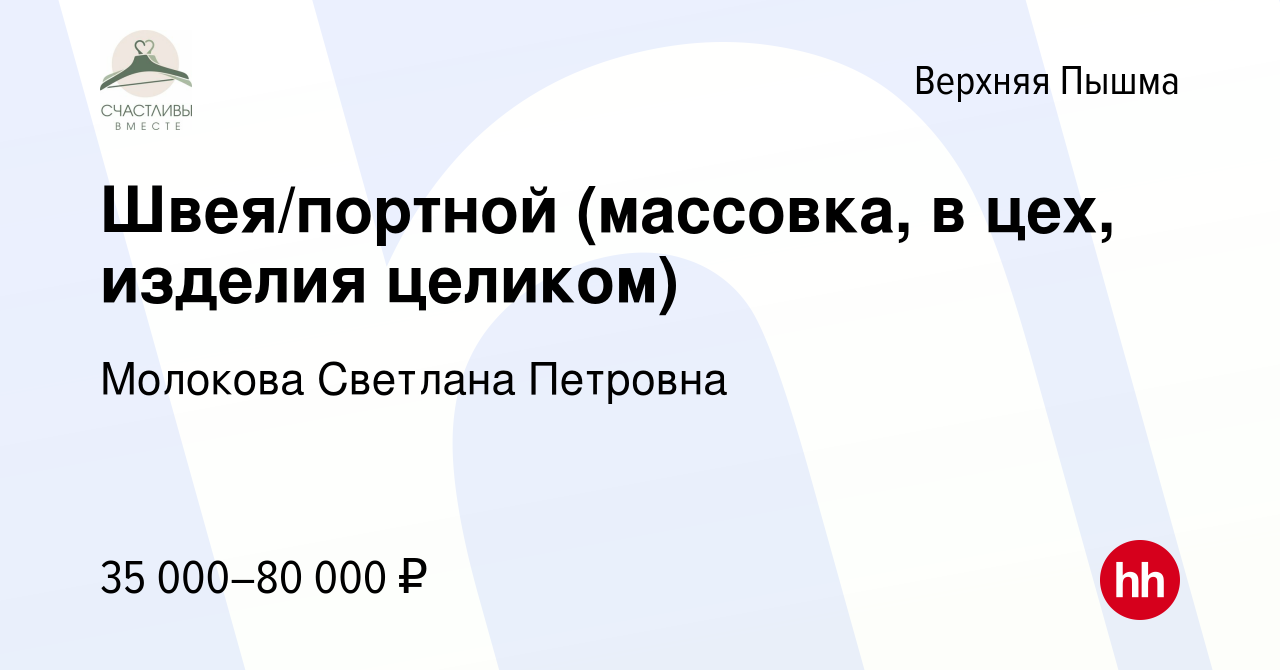 СЧАСТЛИВЫ
ВМЕСТЕ

Верхняя Пышма

Швея/портной (массовка, в цех, изделия целиком)

Молокова Светлана Петровна

35 000–80 000 ₽

hh